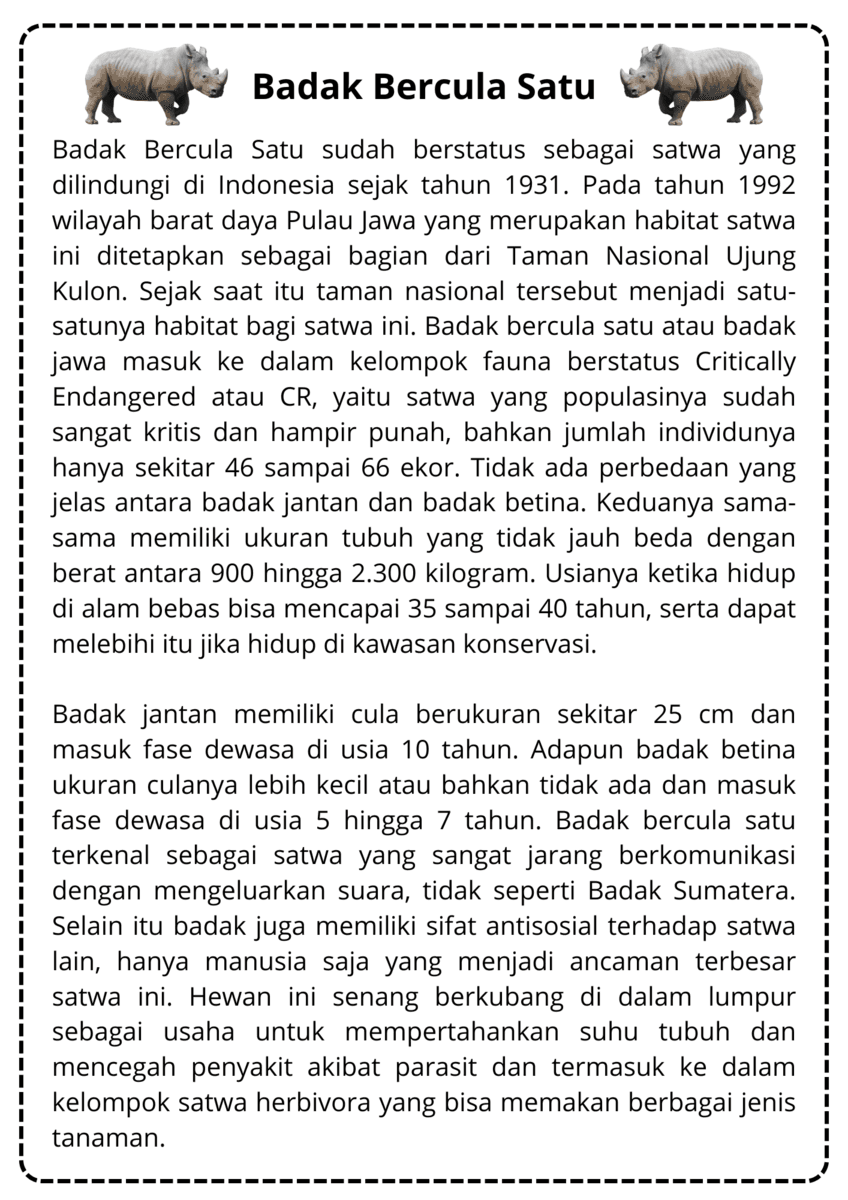 Badak Bercula Satu

Badak Bercula Satu sudah berstatus sebagai satwa yang dilindungi di Indonesia sejak tahun 1931. Pada tahun 1992 wilayah barat daya Pulau Jawa yang merupakan habitat satwa ini ditetapkan sebagai bagian dari Taman Nasional Ujung Kulon. Sejak saat itu taman nasional tersebut menjadi satu-satunya habitat bagi satwa ini. Badak bercula satu atau badak jawa masuk ke dalam kelompok fauna berstatus Critically Endangered atau CR, yaitu satwa yang populasinya sudah sangat kritis dan hampir punah, bahkan jumlah individunya hanya sekitar 46 sampai 66 ekor. Tidak ada perbedaan yang jelas antara badak jantan dan badak betina. Keduanya sama-sama memiliki ukuran tubuh yang tidak jauh beda dengan berat antara 900 hingga 2.300 kilogram. Usianya ketika hidup di alam bebas bisa mencapai 35 sampai 40 tahun, serta dapat melebihi itu jika hidup di kawasan konservasi.

Badak jantan memiliki cula berukuran sekitar 25 cm dan masuk fase dewasa di usia 10 tahun. Adapun badak betina ukuran culanya lebih kecil atau bahkan tidak ada dan masuk fase dewasa di usia 5 hingga 7 tahun. Badak bercula satu terkenal sebagai satwa yang sangat jarang berkomunikasi dengan mengeluarkan suara, tidak seperti Badak Sumatera. Selain itu badak juga memiliki sifat antisosial terhadap satwa lain, hanya manusia saja yang menjadi ancaman terbesar satwa ini. Hewan ini senang berkubang di dalam lumpur sebagai usaha untuk mempertahankan suhu tubuh dan mencegah penyakit akibat parasit dan termasuk ke dalam kelompok satwa herbivora yang bisa memakan berbagai jenis tanaman.